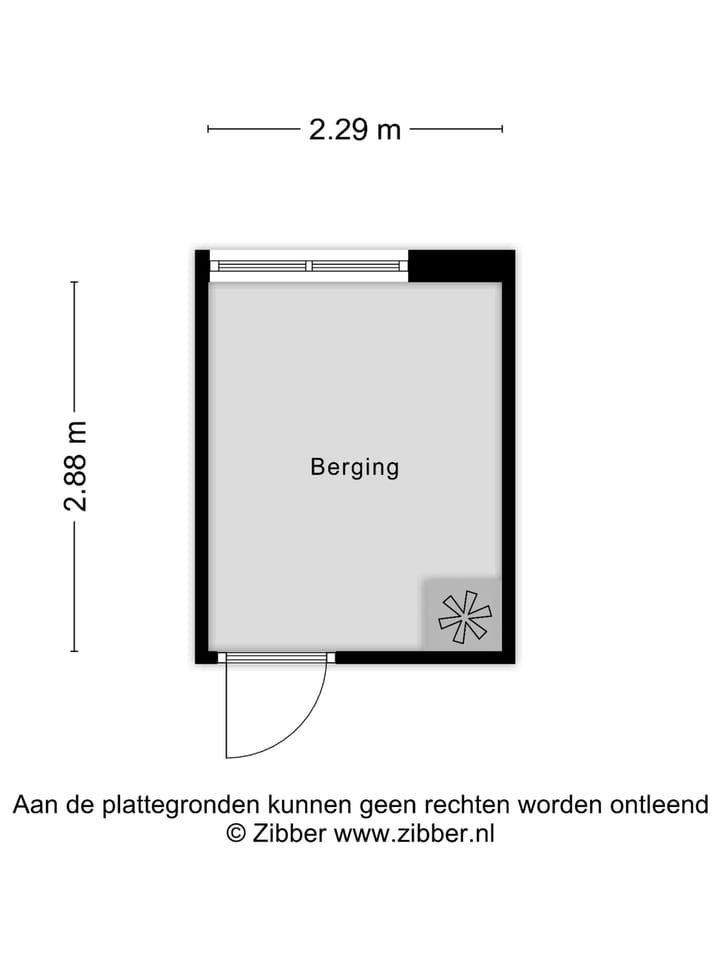 2.29 m

2.88 m

Berging

Aan de plattegronden kunnen geen rechten worden ontleend
© Zibber www.zibber.nl